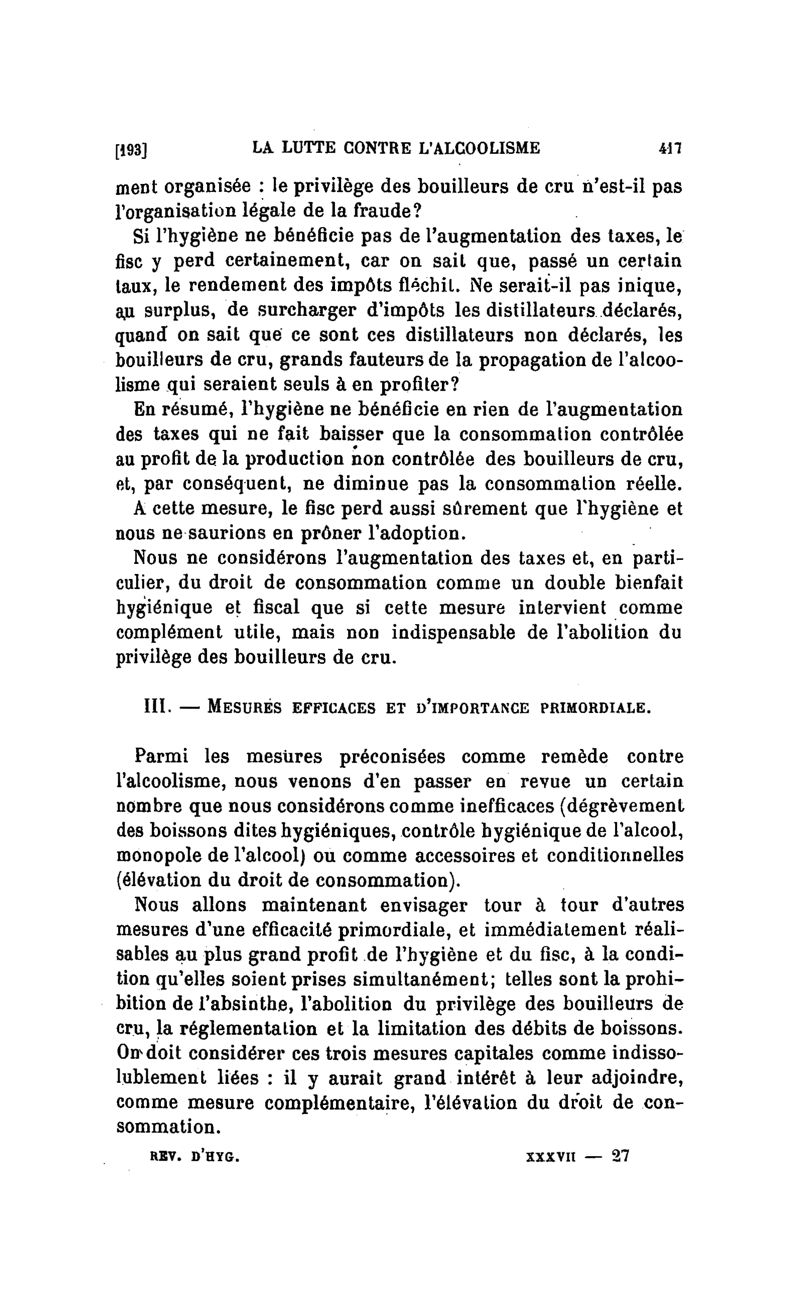 [193] LA LUTTE CONTRE L'ALCOOLISME 417

ment organisée : le privilège des bouilleurs de cru n'est-il pas l'organisation légale de la fraude?

Si l'hygiène ne bénéficie pas de l'augmentation des taxes, le fisc y perd certainement, car on sait que, passé un certain taux, le rendement des impôts fléchit. Ne serait-il pas inique, au surplus, de surcharger d'impôts les distillateurs déclarés, quand on sait que ce sont ces distillateurs non déclarés, les bouilleurs de cru, grands fauteurs de la propagation de l'alcoolisme qui seraient seuls à en profiter?

En résumé, l'hygiène ne bénéficie en rien de l'augmentation des taxes qui ne fait baisser que la consommation contrôlée au profit de la production non contrôlée des bouilleurs de cru, et, par conséquent, ne diminue pas la consommation réelle. A cette mesure, le fisc perd aussi sûrement que l'hygiène et nous ne saurions en prôner l'adoption.

Nous ne considérons l'augmentation des taxes et, en particulier, du droit de consommation comme un double bienfait hygiénique et fiscal que si cette mesure intervient comme complément utile, mais non indispensable de l'abolition du privilège des bouilleurs de cru.

III. — MESURES EFFICACES ET D'IMPORTANCE PRIMORDIALE.

Parmi les mesures préconisées comme remède contre l'alcoolisme, nous venons d'en passer en revue un certain nombre que nous considérons comme inefficaces (dégrèvement des boissons dites hygiéniques, contrôle hygiénique de l'alcool, monopole de l'alcool) ou comme accessoires et conditionnelles (élévation du droit de consommation).

Nous allons maintenant envisager tour à tour d'autres mesures d'une efficacité primordiale, et immédiatement réalisables au plus grand profit de l'hygiène et du fisc, à la condition qu'elles soient prises simultanément; telles sont la prohibition de l'absinthe, l'abolition du privilège des bouilleurs de cru, la réglementation et la limitation des débits de boissons. On doit considérer ces trois mesures capitales comme indissolublement liées : il y aurait grand intérêt à leur adjoindre, comme mesure complémentaire, l'élévation du droit de consommation.

REV. D'HYG. XXXVII — 27